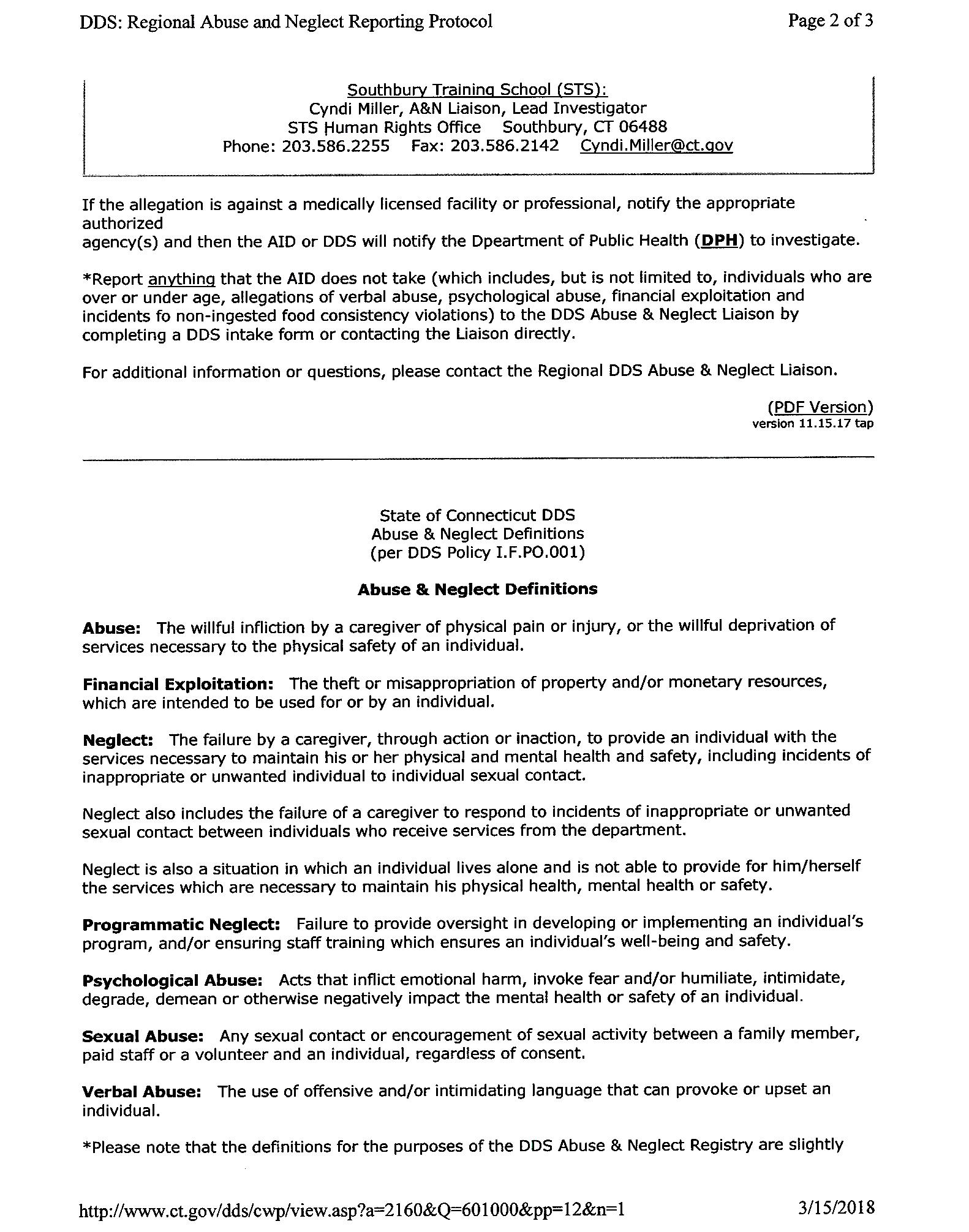 DDS: Regional Abuse and Neglect Reporting Protocol

Page 2 of 3

Southbury Training School (STS):
Cyndi Miller, A&N Liaison, Lead Investigator
STS Human Rights Office Southbury, CT 06488
Phone: 203.586.2255 Fax: 203.586.2142 Cyndi.Miller@ct.gov

If the allegation is against a medically licensed facility or professional, notify the appropriate authorized
agency(s) and then the AID or DDS will notify the Dpeartment of Public Health (DPH) to investigate.

*Report anything that the AID does not take (which includes, but is not limited to, individuals who are over or under age, allegations of verbal abuse, psychological abuse, financial exploitation and incidents fo non-ingested food consistency violations) to the DDS Abuse & Neglect Liaison by completing a DDS intake form or contacting the Liaison directly.

For additional information or questions, please contact the Regional DDS Abuse & Neglect Liaison.

(PDF Version)
version 11.15.17 tap

State of Connecticut DDS
Abuse & Neglect Definitions
(per DDS Policy I.F.PO.001)

Abuse & Neglect Definitions

Abuse: The willful infliction by a caregiver of physical pain or injury, or the willful deprivation of services necessary to the physical safety of an individual.

Financial Exploitation: The theft or misappropriation of property and/or monetary resources, which are intended to be used for or by an individual.

Neglect: The failure by a caregiver, through action or inaction, to provide an individual with the services necessary to maintain his or her physical and mental health and safety, including incidents of inappropriate or unwanted individual to individual sexual contact.

Neglect also includes the failure of a caregiver to respond to incidents of inappropriate or unwanted sexual contact between individuals who receive services from the department.

Neglect is also a situation in which an individual lives alone and is not able to provide for him/herself the services which are necessary to maintain his physical health, mental health or safety.

Programmatic Neglect: Failure to provide oversight in developing or implementing an individual's program, and/or ensuring staff training which ensures an individual's well-being and safety.

Psychological Abuse: Acts that inflict emotional harm, invoke fear and/or humiliate, intimidate, degrade, demean or otherwise negatively impact the mental health or safety of an individual.

Sexual Abuse: Any sexual contact or encouragement of sexual activity between a family member, paid staff or a volunteer and an individual, regardless of consent.

Verbal Abuse: The use of offensive and/or intimidating language that can provoke or upset an individual.

*Please note that the definitions for the purposes of the DDS Abuse & Neglect Registry are slightly

http://www.ct.gov/dds/cwp/view.asp?a=2160&Q=601000&pp=12&n=1

3/15/2018